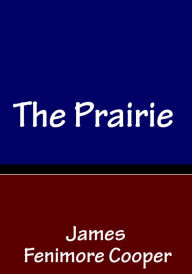 The Prairie

James
Fenimore Cooper